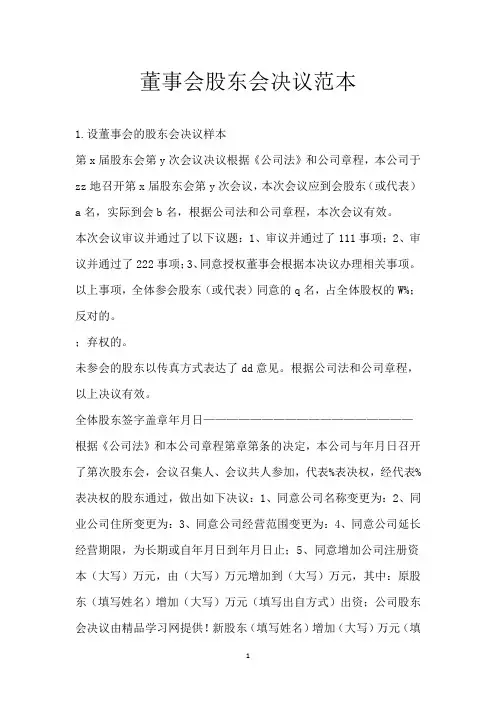 董事会股东会决议范本

1.设董事会的股东会决议样本

第x届股东会第y次会议决议根据《公司法》和公司章程，本公司于zz地召开第x届股东会第y次会议，本次会议应到会股东（或代表）a名，实际到会b名，根据公司法和公司章程，本次会议有效。

本次会议审议并通过了以下议题：1、审议并通过了111事项；2、审议并通过了222事项；3、同意授权董事会根据本决议办理相关事项。

以上事项，全体参会股东（或代表）同意的q名，占全体股权的W%；反对的。

；弃权的。

未参会的股东以传真方式表达了dd意见。根据公司法和公司章程，以上决议有效。

全体股东签字盖章年月日——————————————————————

根据《公司法》和本公司章程第章第条的决定，本公司与年月日召开了第次股东会，会议召集人、会议共人参加，代表%表决权，经代表%表决权的股东通过，做出如下决议：1、同意公司名称变更为：2、同业公司住所变更为：3、同意公司经营范围变更为：4、同意公司延长经营期限，为长期或自年月日到年月日止；5、同意增加公司注册资本（大写）万元，由（大写）万元增加到（大写）万元，其中：原股东（填写姓名）增加（大写）万元（填写出自方式）出资；公司股东会决议由精品学习网提供！新股东（填写姓名）增加（大写）万元（填

1